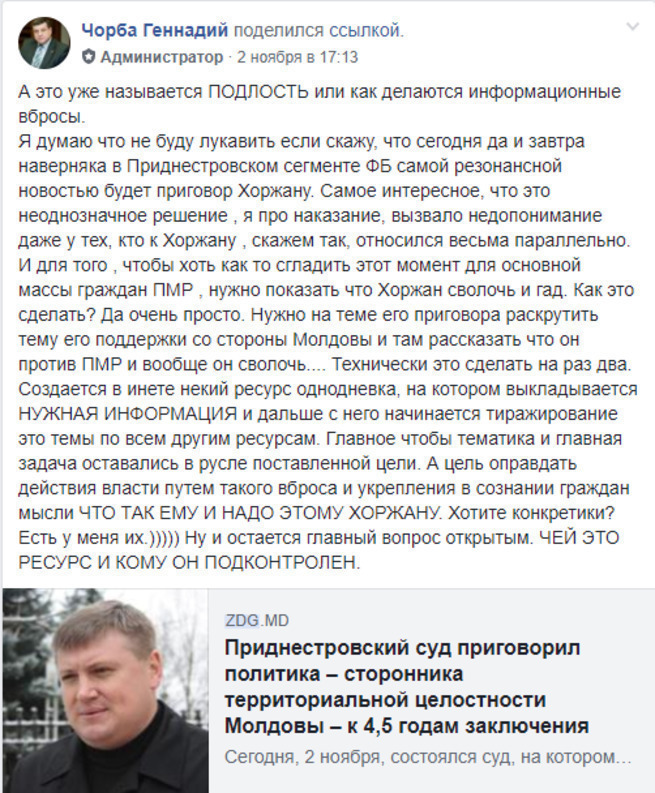 Чорба Геннадий поделился ссылкой.
Администратор · 2 ноября в 17:13

А это уже называется ПОДЛОСТЬ или как делаются информационные вбросы.
Я думаю что не буду лукавить если скажу, что сегодня да и завтра наверняка в Приднестровском сегменте ФБ самой резонансной новостью будет приговор Хоржану. Самое интересное, что это неоднозначное решение , я про наказание, вызвало недопонимание даже у тех, кто к Хоржану , скажем так, относился весьма параллельно. И для того , чтобы хоть как то сгладить этот момент для основной массы граждан ПМР , нужно показать что Хоржан сволочь и гад. Как это сделать? Да очень просто. Нужно на теме его приговора раскрутить тему его поддержки со стороны Молдовы и там рассказать что он против ПМР и вообще он сволочь.... Технически это сделать на раз два. Создается в инете некий ресурс однодневка, на котором выкладывается НУЖНАЯ ИНФОРМАЦИЯ и дальше с него начинается тиражирование это темы по всем другим ресурсам. Главное чтобы тематика и главная задача оставались в русле поставленной цели. А цель оправдать действия власти путем такого вброса и укрепления в сознании граждан мысли ЧТО ТАК ЕМУ И НАДО ЭТОМУ ХОРЖАНУ. Хотите конкретики? Есть у меня их.))))) Ну и остается главный вопрос открытым. ЧЕЙ ЭТО РЕСУРС И КОМУ ОН ПОДКОНТРОЛЕН.

ZDG.MD
Приднестровский суд приговорил политика – сторонника территориальной целостности Молдовы – к 4,5 годам заключения
Сегодня, 2 ноября, состоялся суд, на котором...